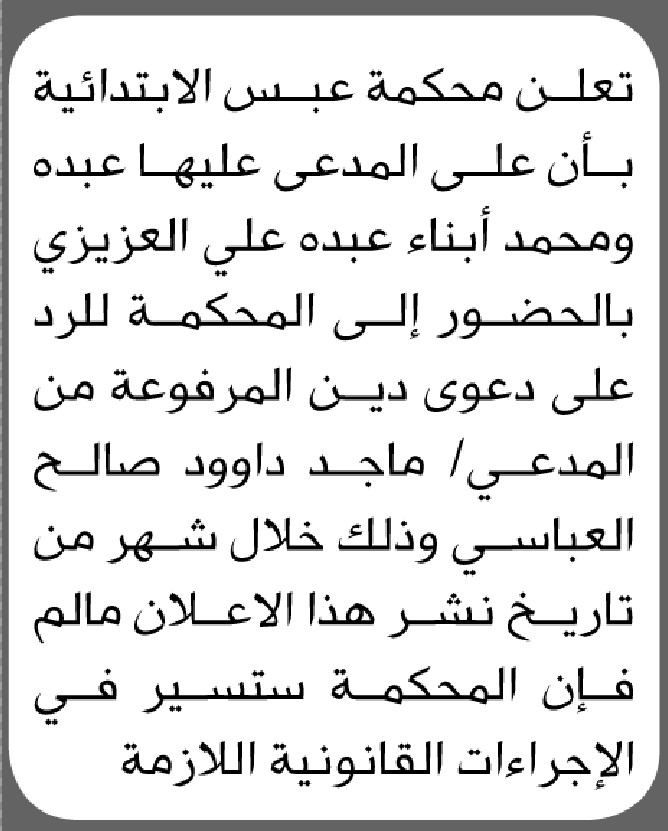 تعلن محكمة عبس الابتدائية بأن على المدعى عليها عبده ومحمد أبناء عبده علي العزيزي بالحضور إلى المحكمة للرد على دعوى دين المرفوعة من المدعي/ ماجد داوود صالح العباسي وذلك خلال شهر من تاريخ نشر هذا الاعلان مالم فإن المحكمة ستسير في الإجراءات القانونية اللازمة